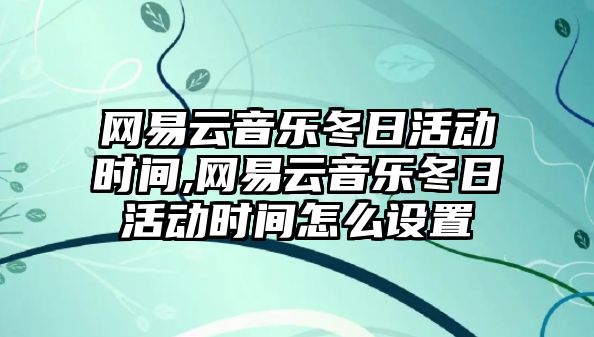 网易云音乐冬日活动时间,网易云音乐冬日活动时间怎么设置